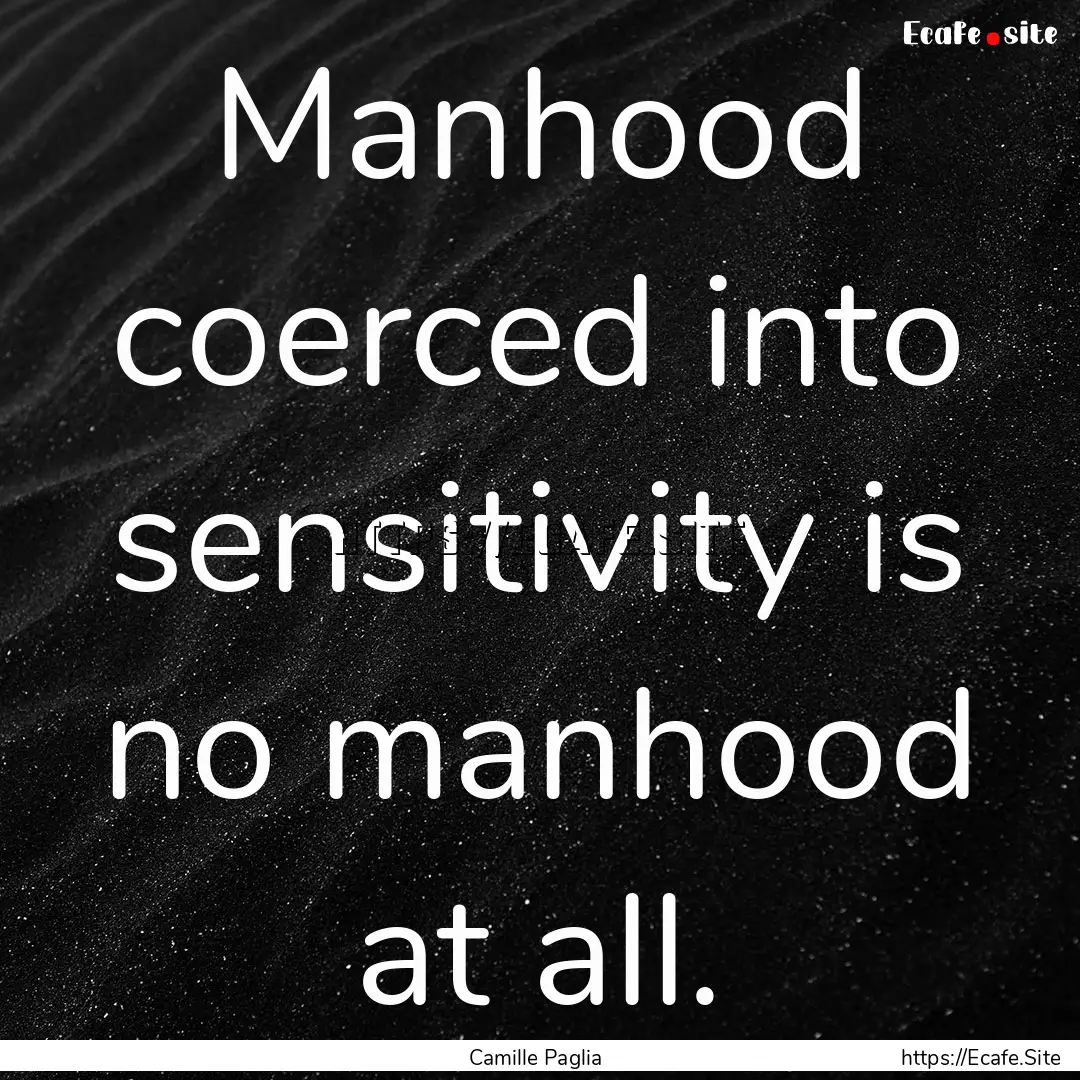 Ecafe.site

Manhood coerced into sensitivity is no manhood at all.

Camille Paglia

https://Ecafe.Site